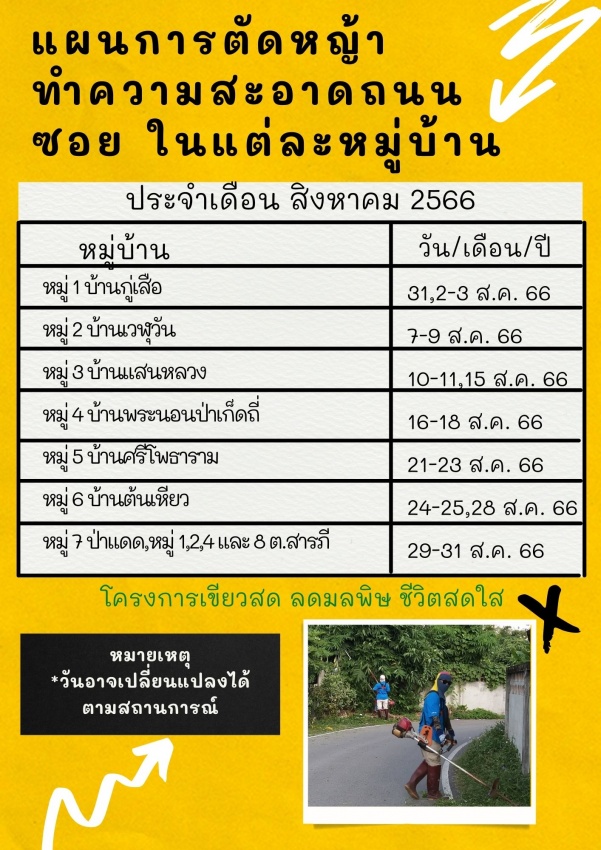 แผนการตัดหญ้า
ทำความสะอาดถนน
ซอย ในแต่ละหมู่บ้าน

ประจำเดือน สิงหาคม 2566

| หมู่บ้าน | วัน/เดือน/ปี |
|---|---|
| หมู่ 1 บ้านกู่เสือ | 31,2-3 ส.ค. 66 |
| หมู่ 2 บ้านเวฬุวัน | 7-9 ส.ค. 66 |
| หมู่ 3 บ้านแสนหลวง | 10-11,15 ส.ค. 66 |
| หมู่ 4 บ้านพระนอนป่าเก็ดถี่ | 16-18 ส.ค. 66 |
| หมู่ 5 บ้านศรีโพธาราม | 21-23 ส.ค. 66 |
| หมู่ 6 บ้านต้นเหียว | 24-25,28 ส.ค. 66 |
| หมู่ 7 ป่าแดด,หมู่ 1,2,4 และ 8 ต.สารภี | 29-31 ส.ค. 66 |

โครงการเขียวสด ลดมลพิษ ชีวิตสดใส

หมายเหตุ
*วันอาจเปลี่ยนแปลงได้
ตามสถานการณ์